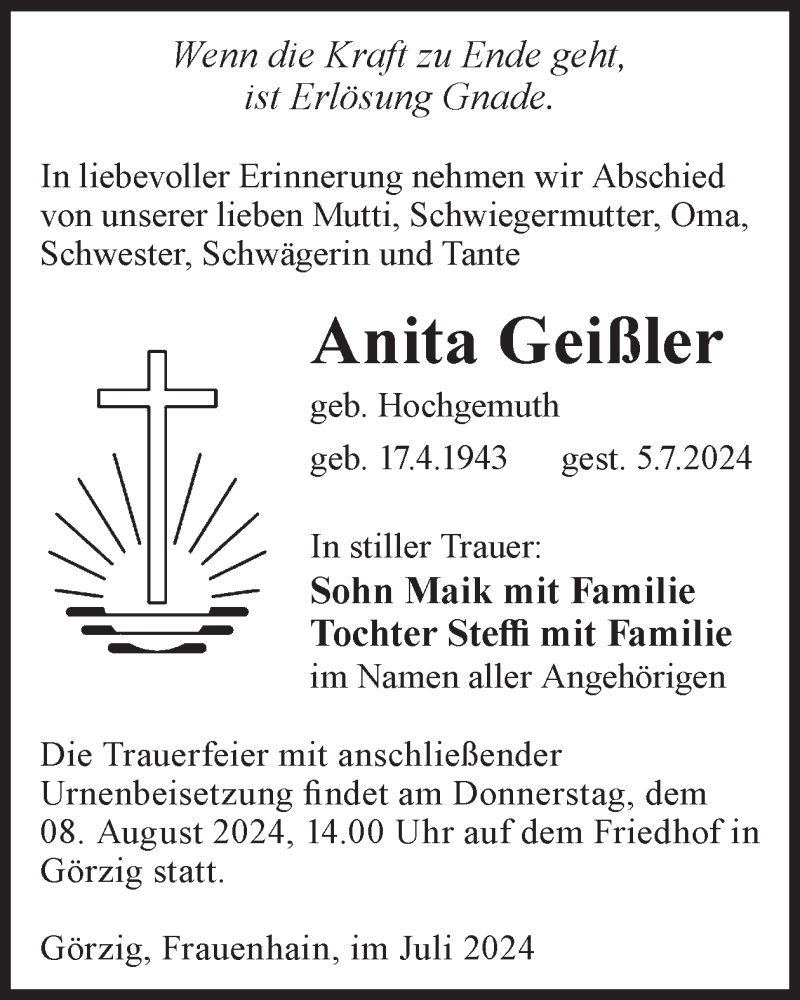 Wenn die Kraft zu Ende geht,
ist Erlösung Gnade.

In liebevoller Erinnerung nehmen wir Abschied von unserer lieben Mutti, Schwiegermutter, Oma, Schwester, Schwägerin und Tante

Anita Geißler

geb. Hochgemuth

geb. 17.4.1943 gest. 5.7.2024

In stiller Trauer:
Sohn Maik mit Familie
Tochter Steffi mit Familie
im Namen aller Angehörigen

Die Trauerfeier mit anschließender Urnenbeisetzung findet am Donnerstag, dem 08. August 2024, 14.00 Uhr auf dem Friedhof in Görzig statt.

Görzig, Frauenhain, im Juli 2024